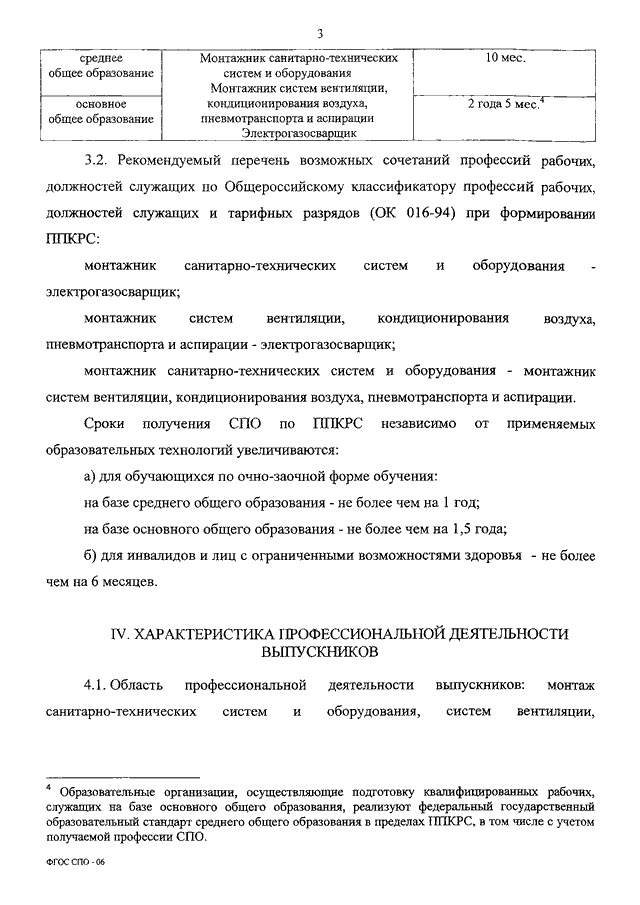 3

| среднее общее образование | Монтажник санитарно-технических систем и оборудования Монтажник систем вентиляции, кондиционирования воздуха, пневмотранспорта и аспирации Электрогазосварщик | 10 мес. |
|---|---|---|
| основное общее образование | | 2 года 5 мес.$^4$ |

3.2. Рекомендуемый перечень возможных сочетаний профессий рабочих, должностей служащих по Общероссийскому классификатору профессий рабочих, должностей служащих и тарифных разрядов (ОК 016-94) при формировании ППКРС:

монтажник санитарно-технических систем и оборудования - электрогазосварщик;

монтажник систем вентиляции, кондиционирования воздуха, пневмотранспорта и аспирации - электрогазосварщик;

монтажник санитарно-технических систем и оборудования - монтажник систем вентиляции, кондиционирования воздуха, пневмотранспорта и аспирации.

Сроки получения СПО по ППКРС независимо от применяемых образовательных технологий увеличиваются:

а) для обучающихся по очно-заочной форме обучения:

на базе среднего общего образования - не более чем на 1 год;

на базе основного общего образования - не более чем на 1,5 года;

б) для инвалидов и лиц с ограниченными возможностями здоровья - не более чем на 6 месяцев.

IV. ХАРАКТЕРИСТИКА ПРОФЕССИОНАЛЬНОЙ ДЕЯТЕЛЬНОСТИ ВЫПУСКНИКОВ

4.1. Область профессиональной деятельности выпускников: монтаж санитарно-технических систем и оборудования, систем вентиляции,

$^4$ Образовательные организации, осуществляющие подготовку квалифицированных рабочих, служащих на базе основного общего образования, реализуют федеральный государственный образовательный стандарт среднего общего образования в пределах ППКРС, в том числе с учетом получаемой профессии СПО.

ФГОС СПО - 06